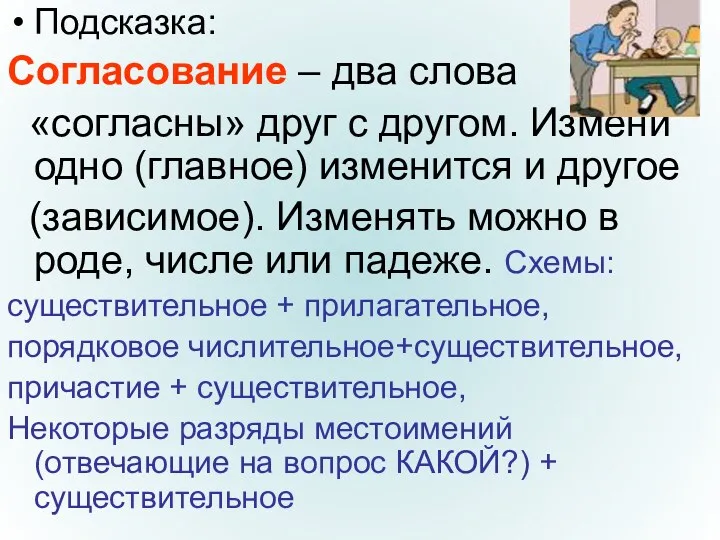 • Подсказка:
Согласование – два слова «согласны» друг с другом. Измени одно (главное) изменится и другое (зависимое). Изменять можно в роде, числе или падеже. Схемы:
существительное + прилагательное,
порядковое числительное+существительное,
причастие + существительное,
Некоторые разряды местоимений (отвечающие на вопрос КАКОЙ?) + существительное